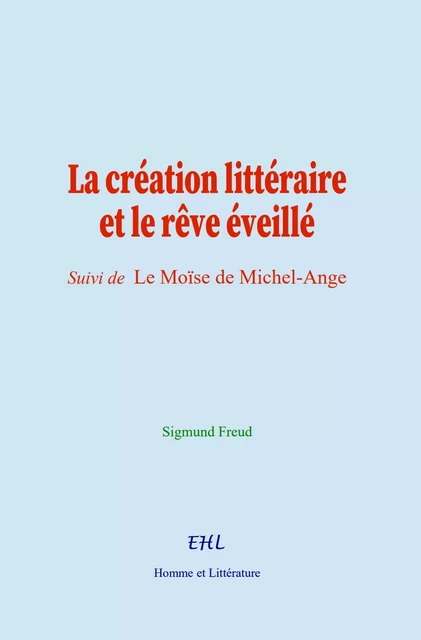 La création littéraire et le rêve éveillé

Suivi de Le Moïse de Michel-Ange

Sigmund Freud

EHL

Homme et Littérature